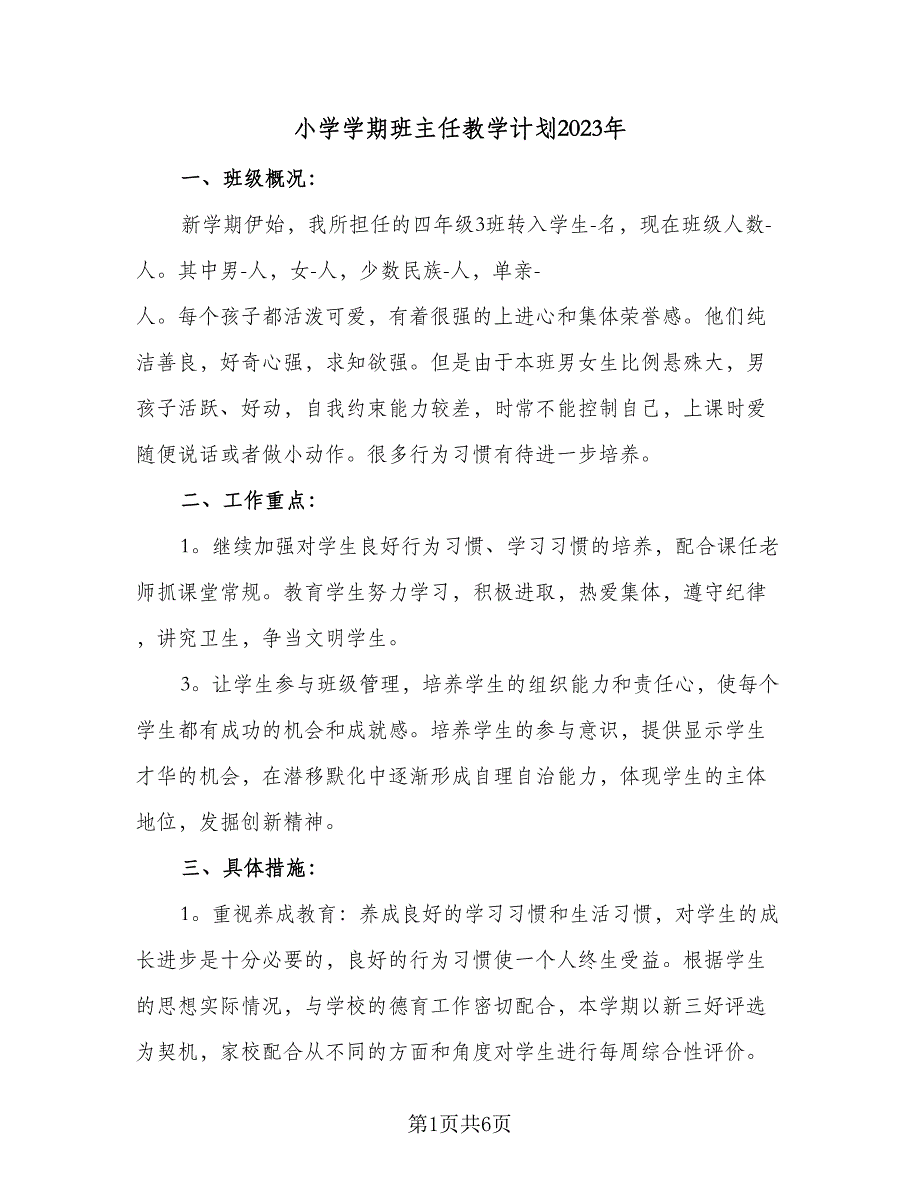 小学学期班主任教学计划2023年

一、班级概况：

新学期伊始，我所担任的四年级3班转入学生-名，现在班级人数-人。其中男-人，女-人，少数民族-人，单亲-人。每个孩子都活泼可爱，有着很强的上进心和集体荣誉感。他们纯洁善良，好奇心强，求知欲强。但是由于本班男女生比例悬殊大，男孩子活跃、好动，自我约束能力较差，时常不能控制自己，上课时爱随便说话或者做小动作。很多行为习惯有待进一步培养。

二、工作重点：

1。继续加强对学生良好行为习惯、学习习惯的培养，配合课任老师抓课堂常规。教育学生努力学习，积极进取，热爱集体，遵守纪律，讲究卫生，争当文明学生。

3。让学生参与班级管理，培养学生的组织能力和责任心，使每个学生都有成功的机会和成就感。培养学生的参与意识，提供显示学生才华的机会，在潜移默化中逐渐形成自理自治能力，体现学生的主体地位，发掘创新精神。

三、具体措施：

1。重视养成教育：养成良好的学习习惯和生活习惯，对学生的成长进步是十分必要的，良好的行为习惯使一个人终生受益。根据学生的思想实际情况，与学校的德育工作密切配合，本学期以新三好评选为契机，家校配合从不同的方面和角度对学生进行每周综合性评价。

第1页共6页